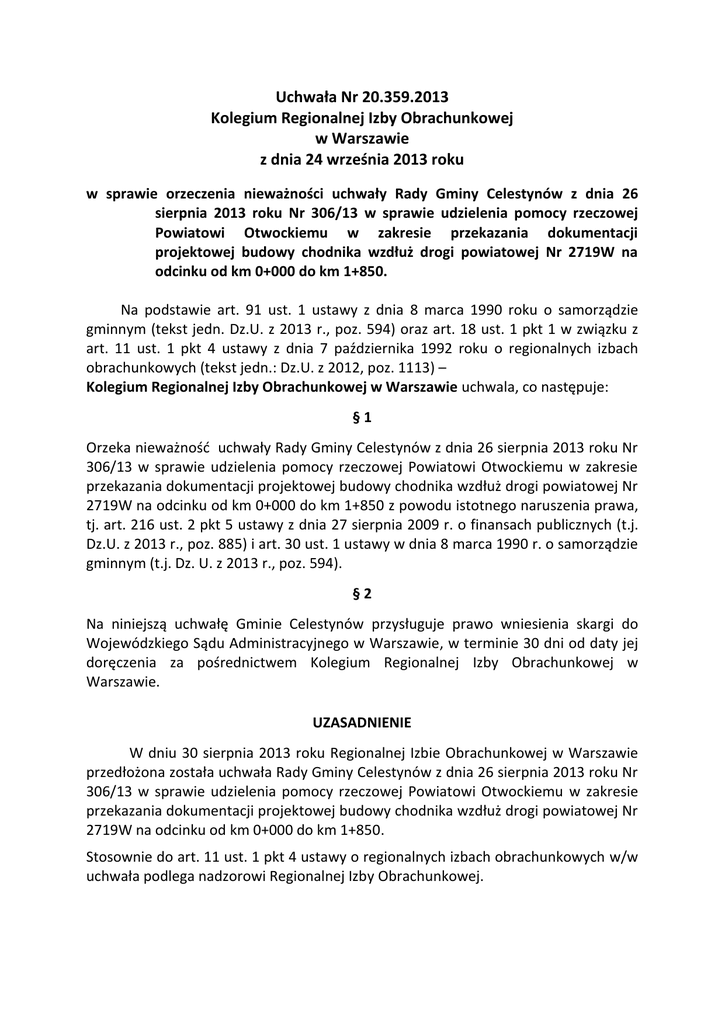 Uchwała Nr 20.359.2013
Kolegium Regionalnej Izby Obrachunkowej
w Warszawie
z dnia 24 września 2013 roku

w sprawie orzeczenia nieważności uchwały Rady Gminy Celestynów z dnia 26 sierpnia 2013 roku Nr 306/13 w sprawie udzielenia pomocy rzeczowej Powiatowi Otwockiemu w zakresie przekazania dokumentacji projektowej budowy chodnika wzdłuż drogi powiatowej Nr 2719W na odcinku od km 0+000 do km 1+850.

Na podstawie art. 91 ust. 1 ustawy z dnia 8 marca 1990 roku o samorządzie gminnym (tekst jedn. Dz.U. z 2013 r., poz. 594) oraz art. 18 ust. 1 pkt 1 w związku z art. 11 ust. 1 pkt 4 ustawy z dnia 7 października 1992 roku o regionalnych izbach obrachunkowych (tekst jedn.: Dz.U. z 2012, poz. 1113) –
Kolegium Regionalnej Izby Obrachunkowej w Warszawie uchwala, co następuje:

§ 1

Orzeka nieważność uchwały Rady Gminy Celestynów z dnia 26 sierpnia 2013 roku Nr 306/13 w sprawie udzielenia pomocy rzeczowej Powiatowi Otwockiemu w zakresie przekazania dokumentacji projektowej budowy chodnika wzdłuż drogi powiatowej Nr 2719W na odcinku od km 0+000 do km 1+850 z powodu istotnego naruszenia prawa, tj. art. 216 ust. 2 pkt 5 ustawy z dnia 27 sierpnia 2009 r. o finansach publicznych (t.j. Dz.U. z 2013 r., poz. 885) i art. 30 ust. 1 ustawy w dnia 8 marca 1990 r. o samorządzie gminnym (t.j. Dz. U. z 2013 r., poz. 594).

§ 2

Na niniejszą uchwałę Gminie Celestynów przysługuje prawo wniesienia skargi do Wojewódzkiego Sądu Administracyjnego w Warszawie, w terminie 30 dni od daty jej doręczenia za pośrednictwem Kolegium Regionalnej Izby Obrachunkowej w Warszawie.

UZASADNIENIE

W dniu 30 sierpnia 2013 roku Regionalnej Izbie Obrachunkowej w Warszawie przedłożona została uchwała Rady Gminy Celestynów z dnia 26 sierpnia 2013 roku Nr 306/13 w sprawie udzielenia pomocy rzeczowej Powiatowi Otwockiemu w zakresie przekazania dokumentacji projektowej budowy chodnika wzdłuż drogi powiatowej Nr 2719W na odcinku od km 0+000 do km 1+850.

Stosownie do art. 11 ust. 1 pkt 4 ustawy o regionalnych izbach obrachunkowych w/w uchwała podlega nadzorowi Regionalnej Izby Obrachunkowej.